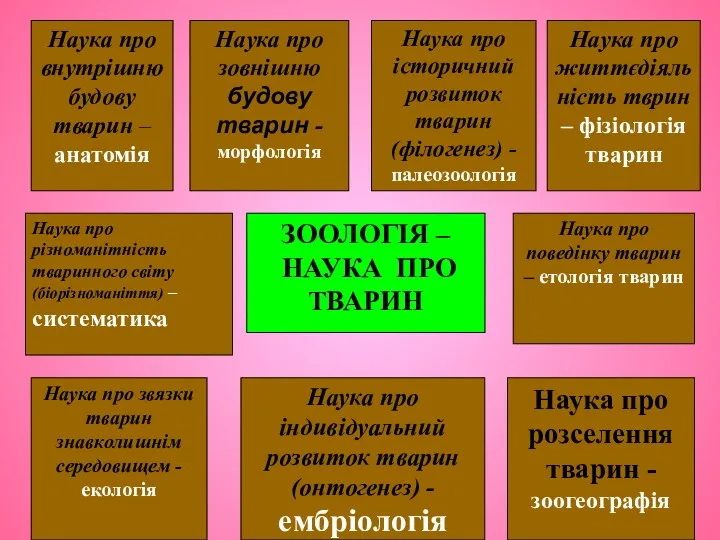 Наука про внутрішню будову тварин – анатомія

Наука про зовнішню будову тварин - морфологія

Наука про історичний розвиток тварин (філогенез) - палеозоологія

Наука про життєдіяльність тврин – фізіологія тварин

Наука про різноманітність тваринного світу (біорізноманіття) – систематика

ЗООЛОГІЯ – НАУКА ПРО ТВАРИН

Наука про поведінку тварин – етологія тварин

Наука про звязки тварин знавколишнім середовищем - екологія

Наука про індивідуальний розвиток тварин (онтогенез) - ембріологія

Наука про розселення тварин - зоогеографія